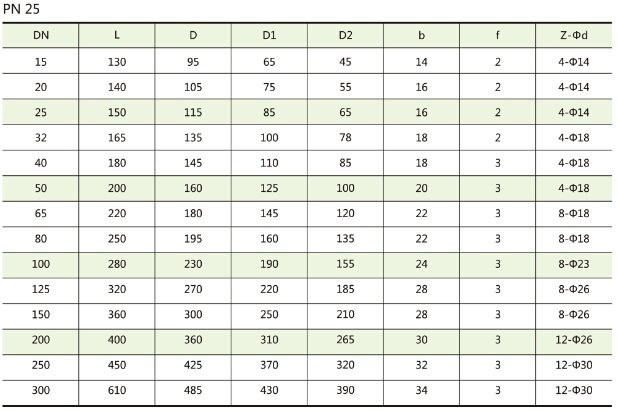 PN 25

| DN | L | D | D1 | D2 | b | f | Z-Φd |
|---|---|---|---|---|---|---|---|
| 15 | 130 | 95 | 65 | 45 | 14 | 2 | 4-Φ14 |
| 20 | 140 | 105 | 75 | 55 | 16 | 2 | 4-Φ14 |
| 25 | 150 | 115 | 85 | 65 | 16 | 2 | 4-Φ14 |
| 32 | 165 | 135 | 100 | 78 | 18 | 2 | 4-Φ18 |
| 40 | 180 | 145 | 110 | 85 | 18 | 3 | 4-Φ18 |
| 50 | 200 | 160 | 125 | 100 | 20 | 3 | 4-Φ18 |
| 65 | 220 | 180 | 145 | 120 | 22 | 3 | 8-Φ18 |
| 80 | 250 | 195 | 160 | 135 | 22 | 3 | 8-Φ18 |
| 100 | 280 | 230 | 190 | 155 | 24 | 3 | 8-Φ23 |
| 125 | 320 | 270 | 220 | 185 | 28 | 3 | 8-Φ26 |
| 150 | 360 | 300 | 250 | 210 | 28 | 3 | 8-Φ26 |
| 200 | 400 | 360 | 310 | 265 | 30 | 3 | 12-Φ26 |
| 250 | 450 | 425 | 370 | 320 | 32 | 3 | 12-Φ30 |
| 300 | 610 | 485 | 430 | 390 | 34 | 3 | 12-Φ30 |